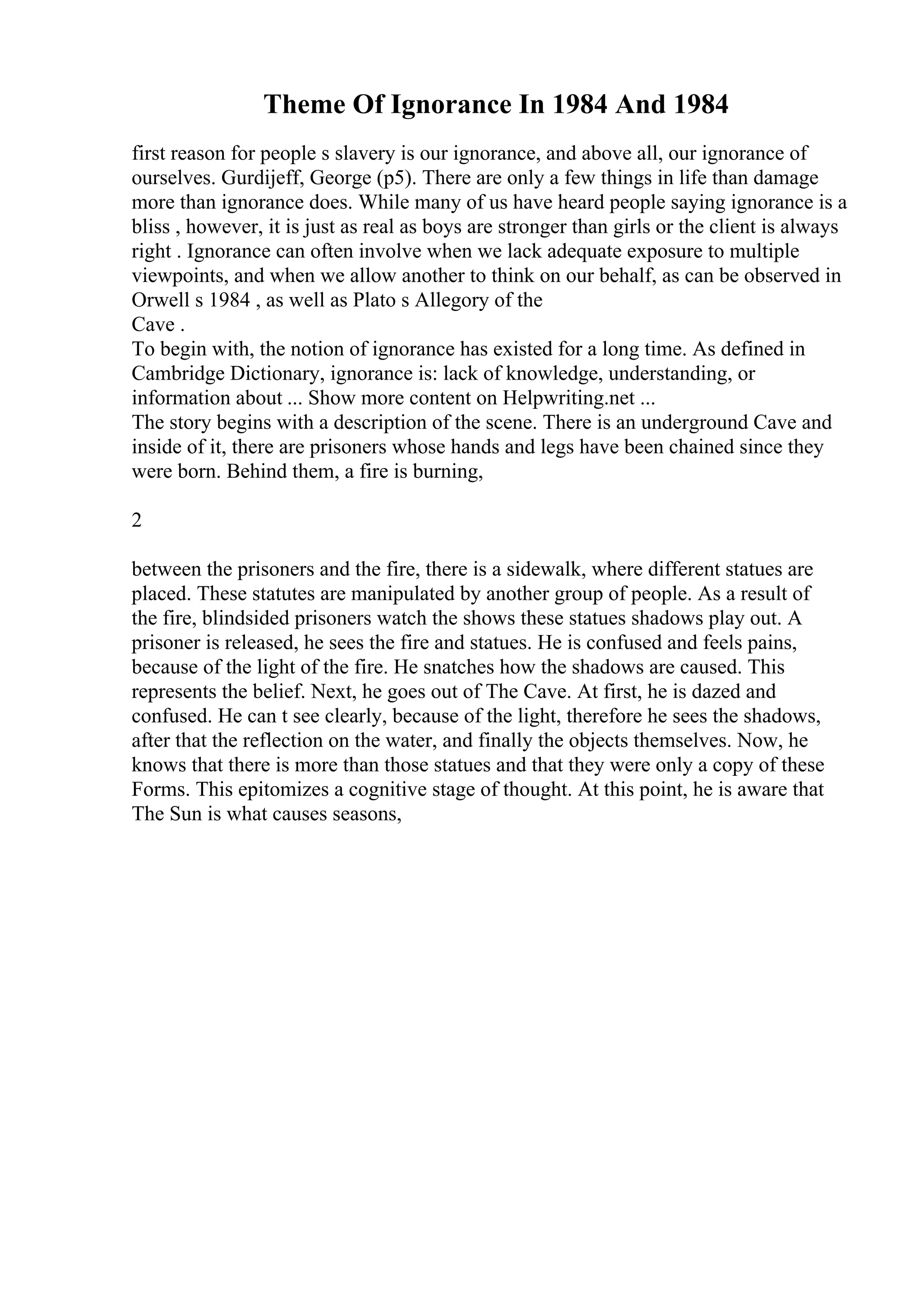 Theme Of Ignorance In 1984 And 1984

first reason for people s slavery is our ignorance, and above all, our ignorance of ourselves. Gurdijeff, George (p5). There are only a few things in life than damage more than ignorance does. While many of us have heard people saying ignorance is a bliss , however, it is just as real as boys are stronger than girls or the client is always right . Ignorance can often involve when we lack adequate exposure to multiple viewpoints, and when we allow another to think on our behalf, as can be observed in Orwell s 1984 , as well as Plato s Allegory of the
Cave .
To begin with, the notion of ignorance has existed for a long time. As defined in Cambridge Dictionary, ignorance is: lack of knowledge, understanding, or information about ... Show more content on Helpwriting.net ...
The story begins with a description of the scene. There is an underground Cave and inside of it, there are prisoners whose hands and legs have been chained since they were born. Behind them, a fire is burning,

2

between the prisoners and the fire, there is a sidewalk, where different statues are placed. These statutes are manipulated by another group of people. As a result of the fire, blindsided prisoners watch the shows these statues shadows play out. A prisoner is released, he sees the fire and statues. He is confused and feels pains, because of the light of the fire. He snatches how the shadows are caused. This represents the belief. Next, he goes out of The Cave. At first, he is dazed and confused. He can t see clearly, because of the light, therefore he sees the shadows, after that the reflection on the water, and finally the objects themselves. Now, he knows that there is more than those statues and that they were only a copy of these Forms. This epitomizes a cognitive stage of thought. At this point, he is aware that The Sun is what causes seasons,